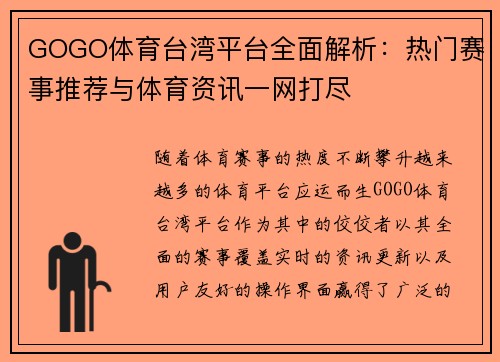 GOGO体育台湾平台全面解析：热门赛事推荐与体育资讯一网打尽

随着体育赛事的热度不断攀升越来越多的体育平台应运而生GOGO体育台湾平台作为其中的佼佼者以其全面的赛事覆盖实时的资讯更新以及用户友好的操作界面赢得了广泛的